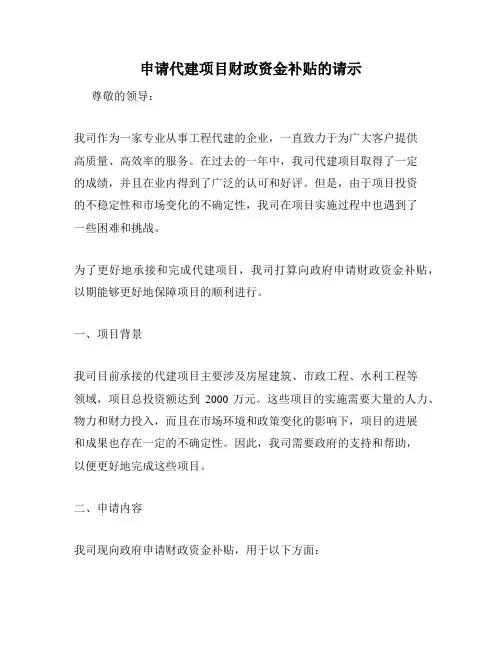 申请代建项目财政资金补贴的请示

尊敬的领导：

我司作为一家专业从事工程代建的企业，一直致力于为广大客户提供高质量、高效率的服务。在过去的一年中，我司代建项目取得了一定的成绩，并且在业内得到了广泛的认可和好评。但是，由于项目投资的不稳定性和市场变化的不确定性，我司在项目实施过程中也遇到了一些困难和挑战。

为了更好地承接和完成代建项目，我司打算向政府申请财政资金补贴，以期能够更好地保障项目的顺利进行。

一、项目背景

我司目前承接的代建项目主要涉及房屋建筑、市政工程、水利工程等领域，项目总投资额达到 2000 万元。这些项目的实施需要大量的人力、物力和财力投入，而且在市场环境和政策变化的影响下，项目的进展和成果也存在一定的不确定性。因此，我司需要政府的支持和帮助，以便更好地完成这些项目。

二、申请内容

我司现向政府申请财政资金补贴，用于以下方面：